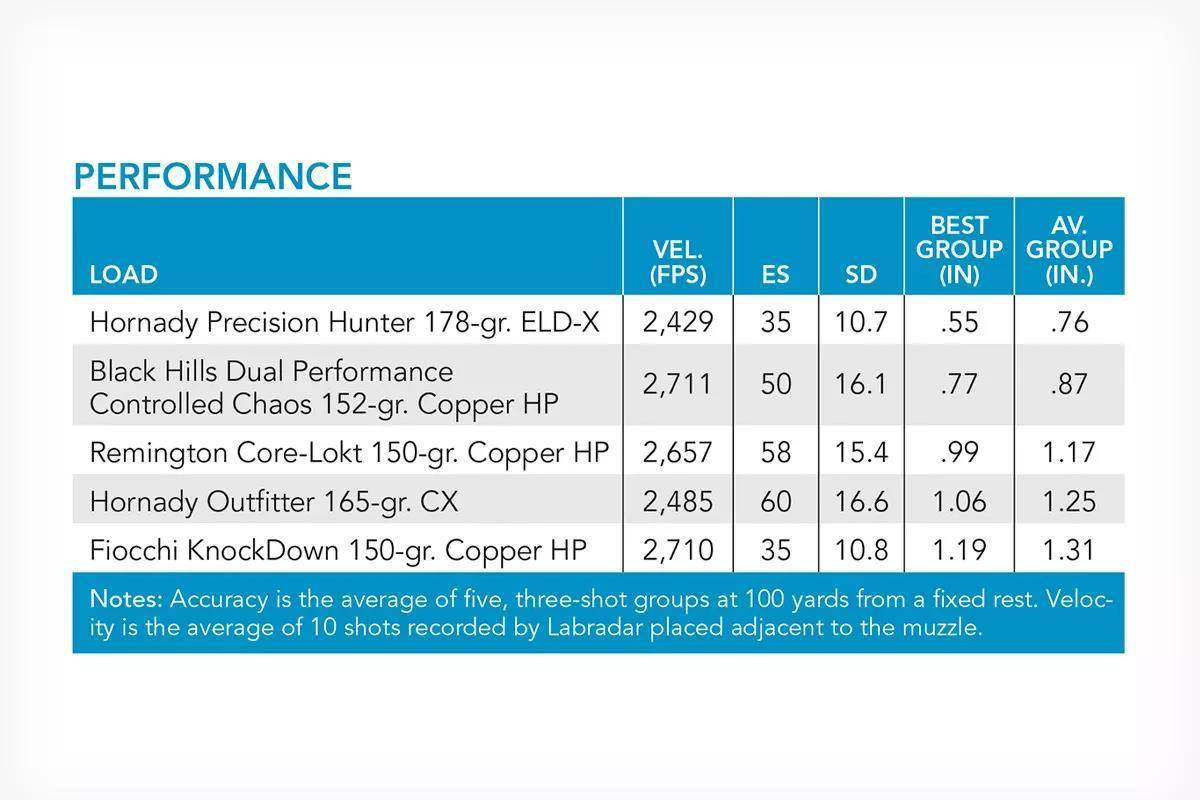 PERFORMANCE

| LOAD | VEL. (FPS) | ES | SD | BEST GROUP (IN) | AV. GROUP (IN.) |
|---|---|---|---|---|---|
| Hornady Precision Hunter 178-gr. ELD-X | 2,429 | 35 | 10.7 | .55 | .76 |
| Black Hills Dual Performance Controlled Chaos 152-gr. Copper HP | 2,711 | 50 | 16.1 | .77 | .87 |
| Remington Core-Lokt 150-gr. Copper HP | 2,657 | 58 | 15.4 | .99 | 1.17 |
| Hornady Outfitter 165-gr. CX | 2,485 | 60 | 16.6 | 1.06 | 1.25 |
| Fiocchi KnockDown 150-gr. Copper HP | 2,710 | 35 | 10.8 | 1.19 | 1.31 |

Notes: Accuracy is the average of five, three-shot groups at 100 yards from a fixed rest. Velocity is the average of 10 shots recorded by Labradar placed adjacent to the muzzle.